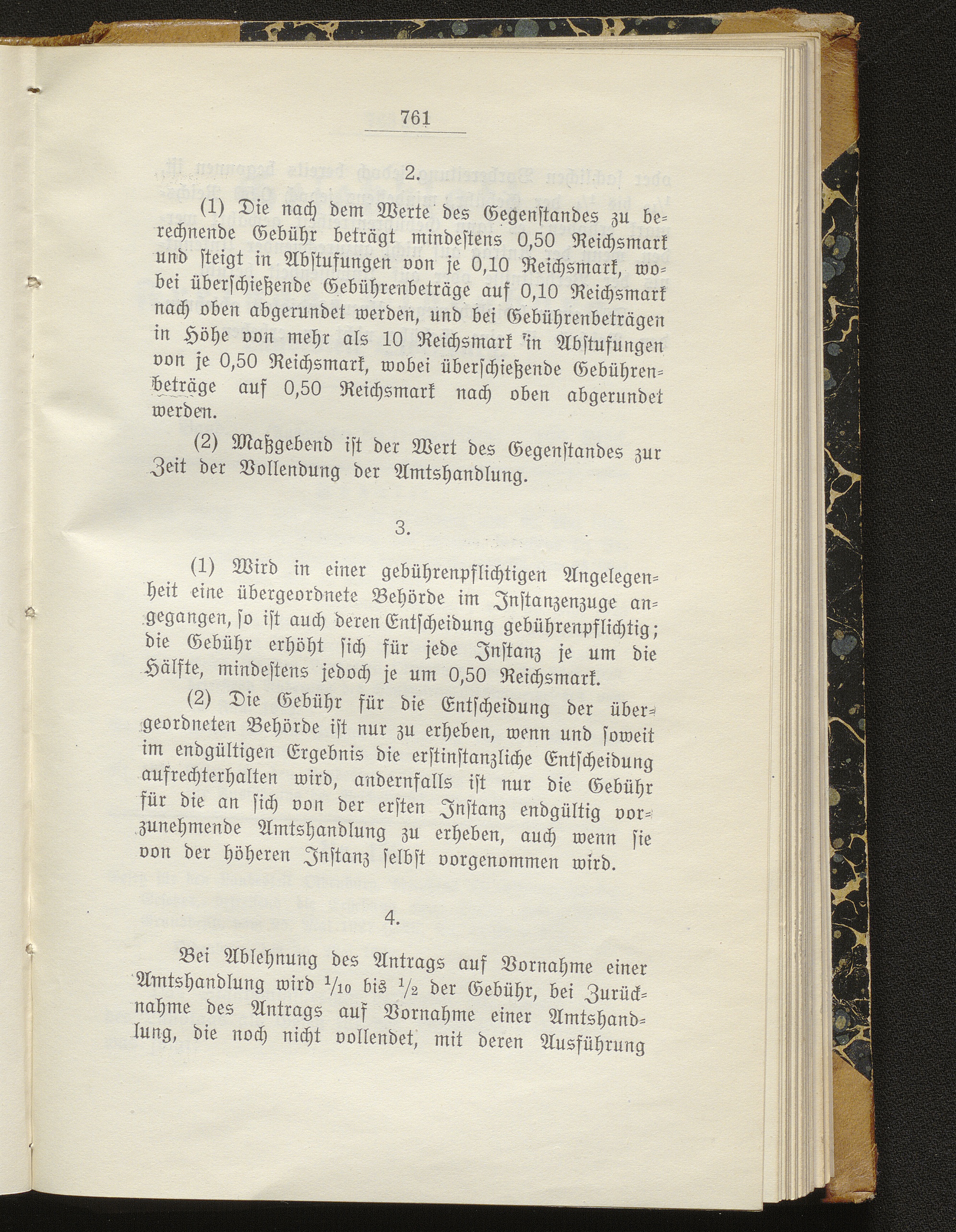 761

2.

(1) Die nach dem Werte des Gegenstandes zu berechnende Gebühr beträgt mindestens 0,50 Reichsmark und steigt in Abstufungen von je 0,10 Reichsmark, wobei überschießende Gebührenbeträge auf 0,10 Reichsmark nach oben abgerundet werden, und bei Gebührenbeträgen in Höhe von mehr als 10 Reichsmark in Abstufungen von je 0,50 Reichsmark, wobei überschießende Gebührenbeträge auf 0,50 Reichsmark nach oben abgerundet werden.

(2) Maßgebend ist der Wert des Gegenstandes zur Zeit der Vollendung der Amtshandlung.

3.

(1) Wird in einer gebührenpflichtigen Angelegenheit eine übergeordnete Behörde im Instanzenzuge angegangen, so ist auch deren Entscheidung gebührenpflichtig; die Gebühr erhöht sich für jede Instanz je um die Hälfte, mindestens jedoch je um 0,50 Reichsmark.

(2) Die Gebühr für die Entscheidung der übergeordneten Behörde ist nur zu erheben, wenn und soweit im endgültigen Ergebnis die erstinstanzliche Entscheidung aufrechterhalten wird, andernfalls ist nur die Gebühr für die an sich von der ersten Instanz endgültig vorzunehmende Amtshandlung zu erheben, auch wenn sie von der höheren Instanz selbst vorgenommen wird.

4.

Bei Ablehnung des Antrags auf Vornahme einer Amtshandlung wird $\frac{1}{10}$ bis $\frac{1}{2}$ der Gebühr, bei Zurücknahme des Antrags auf Vornahme einer Amtshandlung, die noch nicht vollendet, mit deren Ausführung